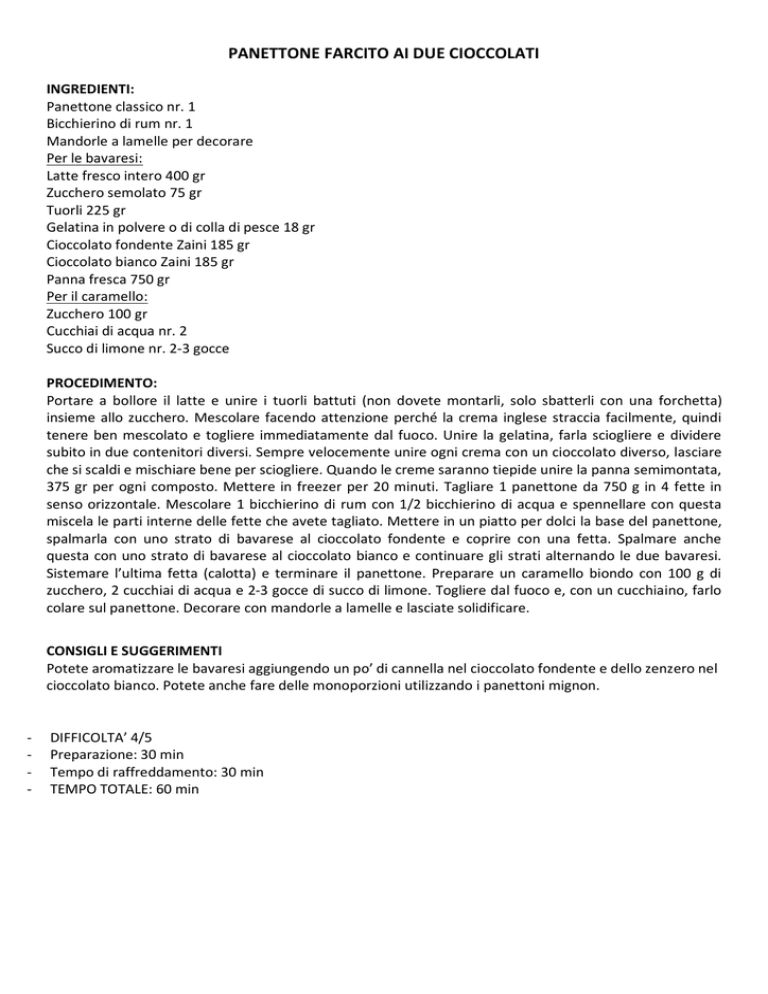 PANETTONE FARCITO AI DUE CIOCCOLATI

INGREDIENTI:
Panettone classico nr. 1
Bicchierino di rum nr. 1
Mandorle a lamelle per decorare
Per le bavaresi:
Latte fresco intero 400 gr
Zucchero semolato 75 gr
Tuorli 225 gr
Gelatina in polvere o di colla di pesce 18 gr
Cioccolato fondente Zaini 185 gr
Cioccolato bianco Zaini 185 gr
Panna fresca 750 gr
Per il caramello:
Zucchero 100 gr
Cucchiai di acqua nr. 2
Succo di limone nr. 2-3 gocce

PROCEDIMENTO:
Portare a bollore il latte e unire i tuorli battuti (non dovete montarli, solo sbatterli con una forchetta) insieme allo zucchero. Mescolare facendo attenzione perché la crema inglese straccia facilmente, quindi tenere ben mescolato e togliere immediatamente dal fuoco. Unire la gelatina, farla sciogliere e dividere subito in due contenitori diversi. Sempre velocemente unire ogni crema con un cioccolato diverso, lasciare che si scaldi e mischiare bene per sciogliere. Quando le creme saranno tiepide unire la panna semimontata, 375 gr per ogni composto. Mettere in freezer per 20 minuti. Tagliare 1 panettone da 750 g in 4 fette in senso orizzontale. Mescolare 1 bicchierino di rum con 1/2 bicchierino di acqua e spennellare con questa miscela le parti interne delle fette che avete tagliato. Mettere in un piatto per dolci la base del panettone, spalmarla con uno strato di bavarese al cioccolato fondente e coprire con una fetta. Spalmare anche questa con uno strato di bavarese al cioccolato bianco e continuare gli strati alternando le due bavaresi. Sistemare l'ultima fetta (calotta) e terminare il panettone. Preparare un caramello biondo con 100 g di zucchero, 2 cucchiai di acqua e 2-3 gocce di succo di limone. Togliere dal fuoco e, con un cucchiaino, farlo colare sul panettone. Decorare con mandorle a lamelle e lasciate solidificare.

CONSIGLI E SUGGERIMENTI
Potete aromatizzare le bavaresi aggiungendo un po' di cannella nel cioccolato fondente e dello zenzero nel cioccolato bianco. Potete anche fare delle monoporzioni utilizzando i panettoni mignon.

- DIFFICOLTA' 4/5
- Preparazione: 30 min
- Tempo di raffreddamento: 30 min
- TEMPO TOTALE: 60 min